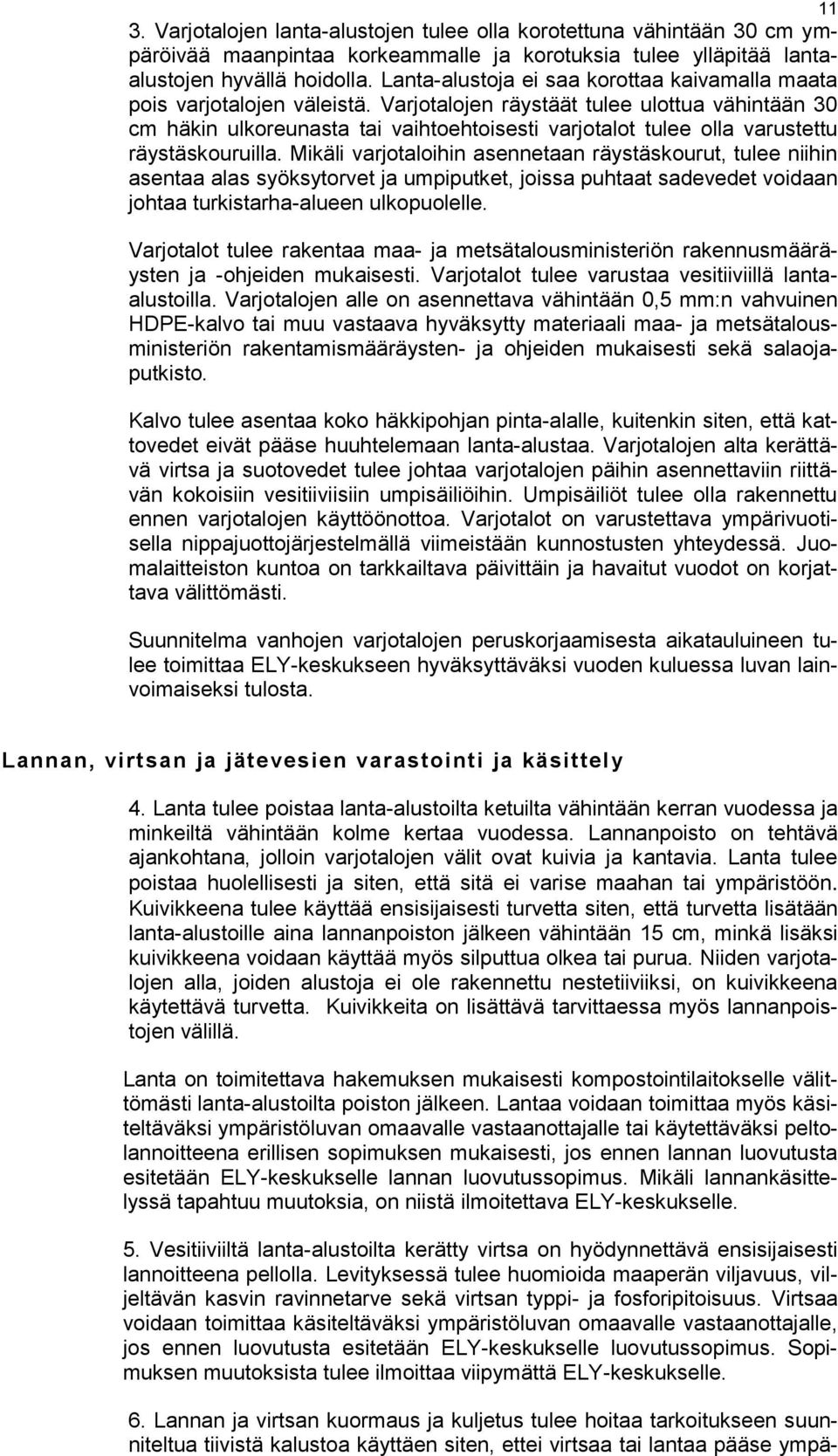 11

3. Varjotalojen lanta-alustojen tulee olla korotettuna vähintään 30 cm ympäröivää maanpintaa korkeammalle ja korotuksia tulee ylläpitää lanta-alustojen hyvällä hoidolla. Lanta-alustoja ei saa korottaa kaivamalla maata pois varjotalojen väleistä. Varjotalojen räystäät tulee ulottua vähintään 30 cm häkin ulkoreunasta tai vaihtoehtoisesti varjotalot tulee olla varustettu räystäskouruilla. Mikäli varjotaloihin asennetaan räystäskourut, tulee niihin asentaa alas syöksytorvet ja umpiputket, joissa puhtaat sadevedet voidaan johtaa turkistarha-alueen ulkopuolelle.

Varjotalot tulee rakentaa maa- ja metsätalousministeriön rakennusmääräysten ja -ohjeiden mukaisesti. Varjotalot tulee varustaa vesitiiviillä lanta-alustoilla. Varjotalojen alle on asennettava vähintään 0,5 mm:n vahvuinen HDPE-kalvo tai muu vastaava hyväksytty materiaali maa- ja metsätalousministeriön rakentamismääräysten- ja ohjeiden mukaisesti sekä salaojaputkisto.

Kalvo tulee asentaa koko häkkipohjan pinta-alalle, kuitenkin siten, että kattovedet eivät pääse huuhtelemaan lanta-alustaa. Varjotalojen alta kerättävä virtsa ja suotovedet tulee johtaa varjotalojen päihin asennettaviin riittävän kokoisiin vesitiiviisiin umpisäiliöihin. Umpisäiliöt tulee olla rakennettu ennen varjotalojen käyttöönottoa. Varjotalot on varustettava ympärivuotisella nippajuottojärjestelmällä viimeistään kunnostusten yhteydessä. Juomalaitteiston kuntoa on tarkkailtava päivittäin ja havaitut vuodot on korjattava välittömästi.

Suunnitelma vanhojen varjotalojen peruskorjaamisesta aikatauluineen tulee toimittaa ELY-keskukseen hyväksyttäväksi vuoden kuluessa luvan lainvoimaiseksi tulosta.

Lannan, virtsan ja jätevesien varastointi ja käsittely

4. Lanta tulee poistaa lanta-alustoilta ketuilta vähintään kerran vuodessa ja minkeiltä vähintään kolme kertaa vuodessa. Lannanpoisto on tehtävä ajankohtana, jolloin varjotalojen välit ovat kuivia ja kantavia. Lanta tulee poistaa huolellisesti ja siten, että sitä ei varise maahan tai ympäristöön. Kuivikkeena tulee käyttää ensisijaisesti turvetta siten, että turvetta lisätään lanta-alustoille aina lannanpoiston jälkeen vähintään 15 cm, minkä lisäksi kuivikkeena voidaan käyttää myös silputtua olkea tai purua. Niiden varjotalojen alla, joiden alustoja ei ole rakennettu nestetiiviiksi, on kuivikkeena käytettävä turvetta. Kuivikkeita on lisättävä tarvittaessa myös lannanpoistojen välillä.

Lanta on toimitettava hakemuksen mukaisesti kompostointilaitokselle välittömästi lanta-alustoilta poiston jälkeen. Lantaa voidaan toimittaa myös käsiteltäväksi ympäristöluvan omaavalle vastaanottajalle tai käytettäväksi peltolannoitteena erillisen sopimuksen mukaisesti, jos ennen lannan luovutusta esitetään ELY-keskukselle lannan luovutussopimus. Mikäli lannankäsittelyssä tapahtuu muutoksia, on niistä ilmoitettava ELY-keskukselle.

5. Vesitiiviiltä lanta-alustoilta kerätty virtsa on hyödynnettävä ensisijaisesti lannoitteena pellolla. Levityksessä tulee huomioida maaperän viljavuus, viljeltävän kasvin ravinnetarve sekä virtsan typpi- ja fosforipitoisuus. Virtsaa voidaan toimittaa käsiteltäväksi ympäristöluvan omaavalle vastaanottajalle, jos ennen luovutusta esitetään ELY-keskukselle luovutussopimus. Sopimuksen muutoksista tulee ilmoittaa viipymättä ELY-keskukselle.

6. Lannan ja virtsan kuormaus ja kuljetus tulee hoitaa tarkoitukseen suunniteltua tiivistä kalustoa käyttäen siten, ettei virtsaa tai lantaa pääse ympä-